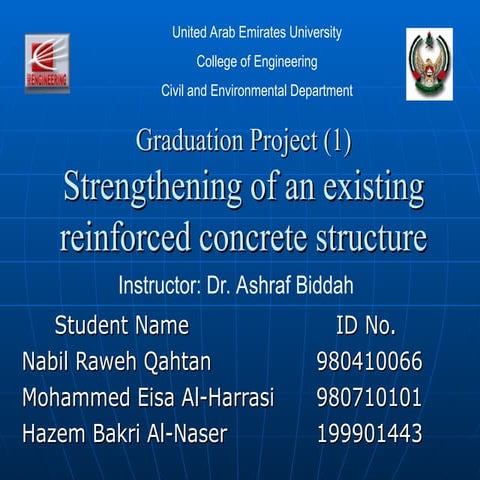 ENGINEERING

United Arab Emirates University

College of Engineering

Civil and Environmental Department

Graduation Project (1)

Strengthening of an existing reinforced concrete structure

Instructor: Dr. Ashraf Biddah

| Student Name | ID No. |
|---|---|
| Nabil Raweh Qahtan | 980410066 |
| Mohammed Eisa Al-Harrasi | 980710101 |
| Hazem Bakri Al-Naser | 199901443 |